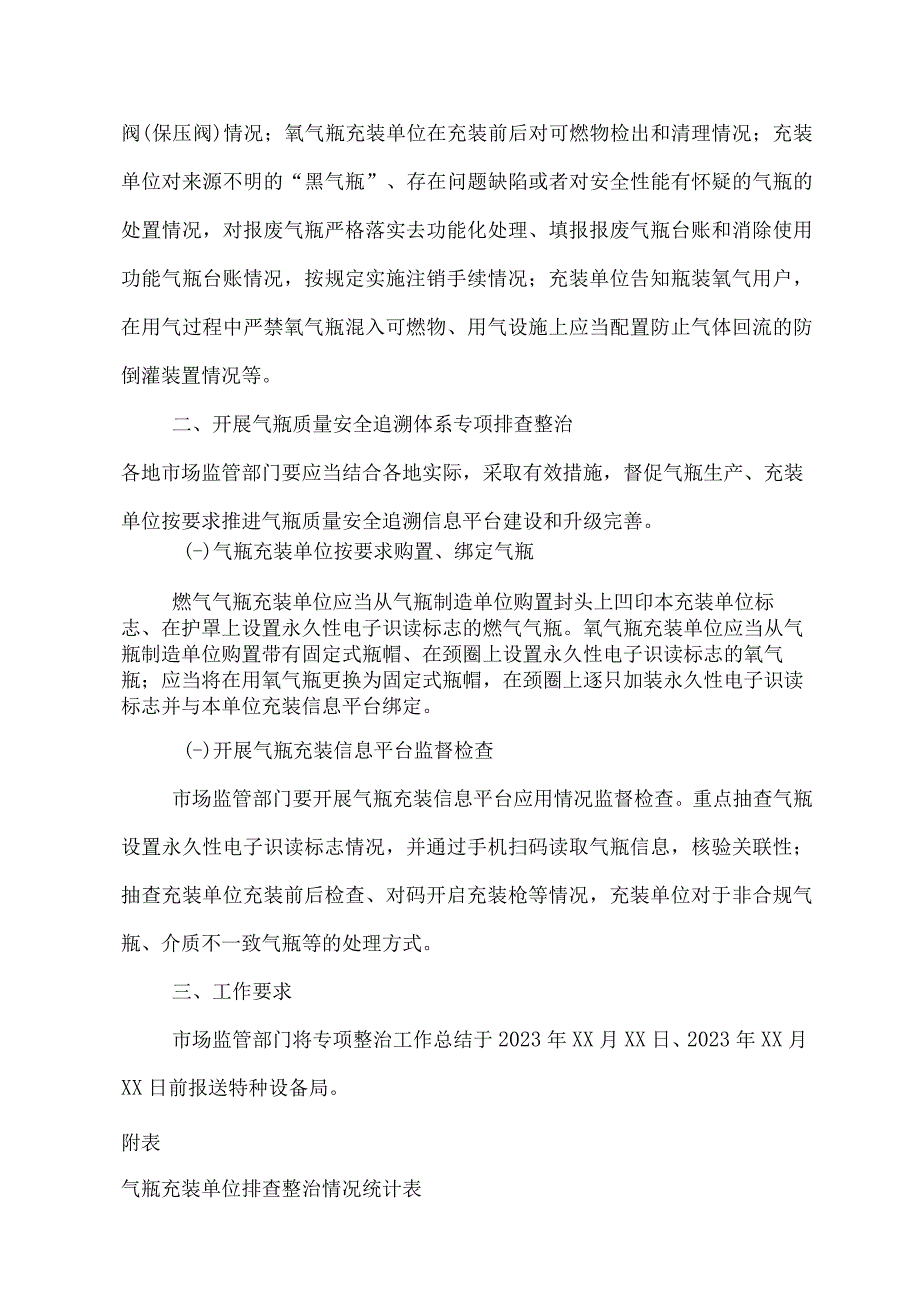 阀(保压阀)情况；氧气瓶充装单位在充装前后对可燃物检出和清理情况；充装单位对来源不明的“黑气瓶”、存在问题缺陷或者对安全性能有怀疑的气瓶的处置情况，对报废气瓶严格落实去功能化处理、填报报废气瓶台账和消除使用功能气瓶台账情况，按规定实施注销手续情况；充装单位告知瓶装氧气用户，在用气过程中严禁氧气瓶混入可燃物、用气设施上应当配置防止气体回流的防倒灌装置情况等。

二、开展气瓶质量安全追溯体系专项排查整治

各地市场监管部门要应当结合各地实际，采取有效措施，督促气瓶生产、充装单位按要求推进气瓶质量安全追溯信息平台建设和升级完善。

(-)气瓶充装单位按要求购置、绑定气瓶

燃气气瓶充装单位应当从气瓶制造单位购置封头上凹印本充装单位标志、在护罩上设置永久性电子识读标志的燃气气瓶。氧气瓶充装单位应当从气瓶制造单位购置带有固定式瓶帽、在颈圈上设置永久性电子识读标志的氧气瓶；应当将在用氧气瓶更换为固定式瓶帽，在颈圈上逐只加装永久性电子识读标志并与本单位充装信息平台绑定。

(-)开展气瓶充装信息平台监督检查

市场监管部门要开展气瓶充装信息平台应用情况监督检查。重点抽查气瓶设置永久性电子识读标志情况，并通过手机扫码读取气瓶信息，核验关联性；抽查充装单位充装前后检查、对码开启充装枪等情况，充装单位对于非合规气瓶、介质不一致气瓶等的处理方式。

三、工作要求

市场监管部门将专项整治工作总结于2023年XX月XX日、2023年XX月XX日前报送特种设备局。

附表

气瓶充装单位排查整治情况统计表